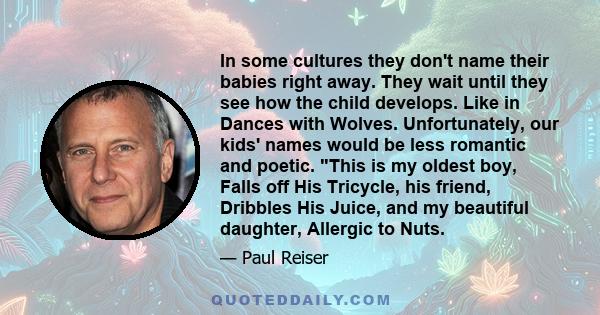 In some cultures they don't name their babies right away. They wait until they see how the child develops. Like in Dances with Wolves. Unfortunately, our kids' names would be less romantic and poetic. "This is my oldest boy, Falls off His Tricycle, his friend, Dribbles His Juice, and my beautiful daughter, Allergic to Nuts.

— Paul Reiser

QUOTEDDAILY.COM